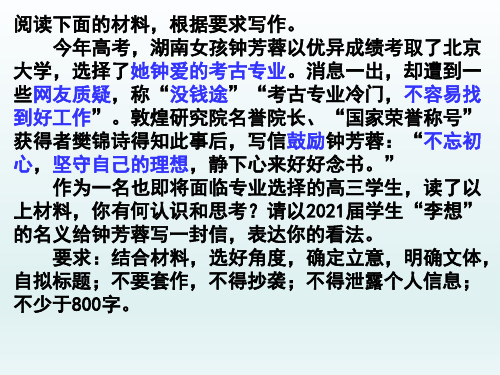 阅读下面的材料，根据要求写作。

今年高考，湖南女孩钟芳蓉以优异成绩考取了北京大学，选择了她钟爱的考古专业。消息一出，却遭到一些网友质疑，称“没钱途”“考古专业冷门，不容易找到好工作”。敦煌研究院名誉院长、“国家荣誉称号”获得者樊锦诗得知此事后，写信鼓励钟芳蓉：“不忘初心，坚守自己的理想，静下心来好好念书。”

作为一名也即将面临专业选择的高三学生，读了以上材料，你有何认识和思考？请以2021届学生“李想”的名义给钟芳蓉写一封信，表达你的看法。

要求：结合材料，选好角度，确定立意，明确文体，自拟标题；不要套作，不得抄袭；不得泄露个人信息；不少于800字。